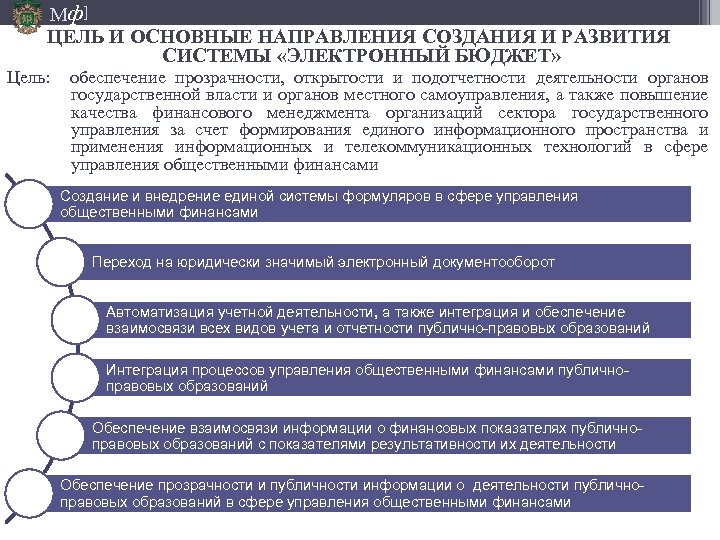 Мф]

ЦЕЛЬ И ОСНОВНЫЕ НАПРАВЛЕНИЯ СОЗДАНИЯ И РАЗВИТИЯ СИСТЕМЫ «ЭЛЕКТРОННЫЙ БЮДЖЕТ»

Цель: обеспечение прозрачности, открытости и подотчетности деятельности органов государственной власти и органов местного самоуправления, а также повышение качества финансового менеджмента организаций сектора государственного управления за счет формирования единого информационного пространства и применения информационных и телекоммуникационных технологий в сфере управления общественными финансами

Создание и внедрение единой системы формуляров в сфере управления общественными финансами

Переход на юридически значимый электронный документооборот

Автоматизация учетной деятельности, а также интеграция и обеспечение взаимосвязи всех видов учета и отчетности публично-правовых образований

Интеграция процессов управления общественными финансами публично-правовых образований

Обеспечение взаимосвязи информации о финансовых показателях публично-правовых образований с показателями результативности их деятельности

Обеспечение прозрачности и публичности информации о деятельности публично-правовых образований в сфере управления общественными финансами